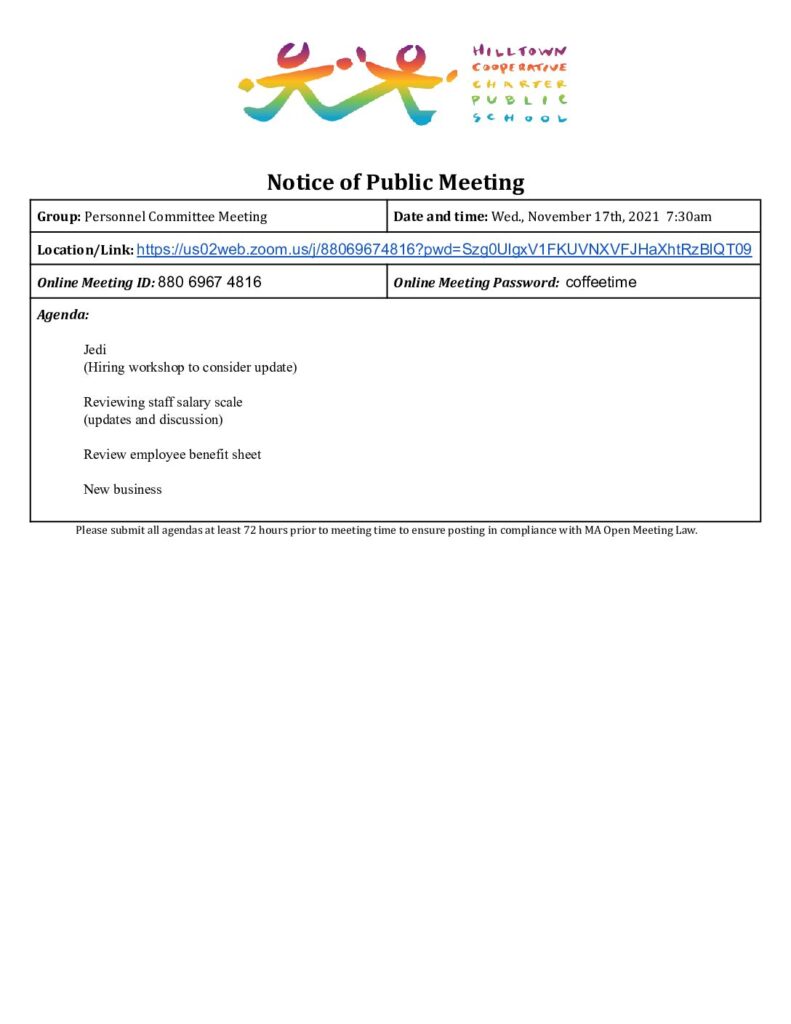 HILLTOWN COOPERATIVE CHARTER PUBLIC SCHOOL

Notice of Public Meeting

| Group: Personnel Committee Meeting | Date and time: Wed., November 17th, 2021 7:30am |
|---|---|
| Location/Link: https://us02web.zoom.us/j/88069674816?pwd=Szg0UlgxV1FKUVNXVFJHaXhtRzBlQT09 | |
| Online Meeting ID: 880 6967 4816 | Online Meeting Password: coffeetime |

Agenda:

Jedi
(Hiring workshop to consider update)

Reviewing staff salary scale
(updates and discussion)

Review employee benefit sheet

New business

Please submit all agendas at least 72 hours prior to meeting time to ensure posting in compliance with MA Open Meeting Law.